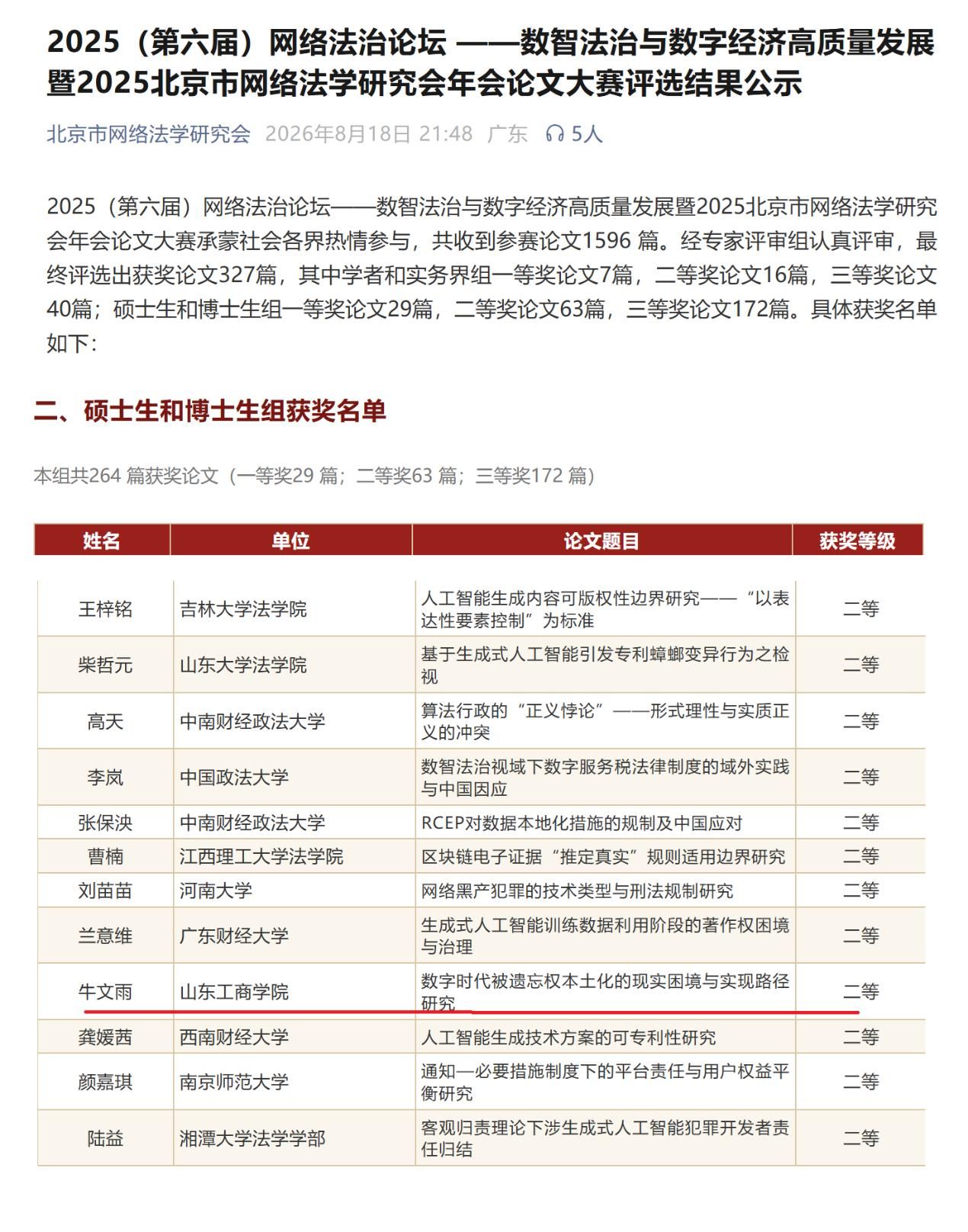 2025（第六届）网络法治论坛 ——数智法治与数字经济高质量发展暨2025北京市网络法学研究会年会论文大赛评选结果公示

北京市网络法学研究会 2026年8月18日 21:48 广东 5人

2025（第六届）网络法治论坛——数智法治与数字经济高质量发展暨2025北京市网络法学研究会年会论文大赛承蒙社会各界热情参与，共收到参赛论文1596 篇。经专家评审组认真评审，最终评选出获奖论文327篇，其中学者和实务界组一等奖论文7篇，二等奖论文16篇，三等奖论文40篇；硕士生和博士生组一等奖论文29篇，二等奖论文63篇，三等奖论文172篇。具体获奖名单如下：

二、硕士生和博士生组获奖名单

本组共264 篇获奖论文（一等奖29 篇；二等奖63 篇；三等奖172 篇）

| 姓名 | 单位 | 论文题目 | 获奖等级 |
|---|---|---|---|
| 王梓铭 | 吉林大学法学院 | 人工智能生成内容可版权性边界研究——“以表达性要素控制”为标准 | 二等 |
| 柴哲元 | 山东大学法学院 | 基于生成式人工智能引发专利蟑螂变异行为之检视 | 二等 |
| 高天 | 中南财经政法大学 | 算法行政的“正义悖论”——形式理性与实质正义的冲突 | 二等 |
| 李岚 | 中国政法大学 | 数智法治视域下数字服务税法律制度的域外实践与中国因应 | 二等 |
| 张保泱 | 中南财经政法大学 | RCEP对数据本地化措施的规制及中国应对 | 二等 |
| 曹楠 | 江西理工大学法学院 | 区块链电子证据“推定真实”规则适用边界研究 | 二等 |
| 刘苗苗 | 河南大学 | 网络黑产犯罪的技术类型与刑法规制研究 | 二等 |
| 兰意维 | 广东财经大学 | 生成式人工智能训练数据利用阶段的著作权困境与治理 | 二等 |
| 牛文雨 | 山东工商学院 | 数字时代被遗忘权本土化的现实困境与实现路径研究 | 二等 |
| 龚媛茜 | 西南财经大学 | 人工智能生成技术方案的可专利性研究 | 二等 |
| 颜嘉琪 | 南京师范大学 | 通知—必要措施制度下的平台责任与用户权益平衡研究 | 二等 |
| 陆益 | 湘潭大学法学学部 | 客观归责理论下涉生成式人工智能犯罪开发者责任归结 | 二等 |